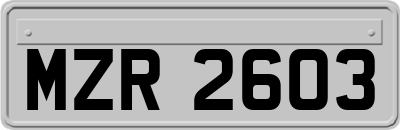 MZR 2603